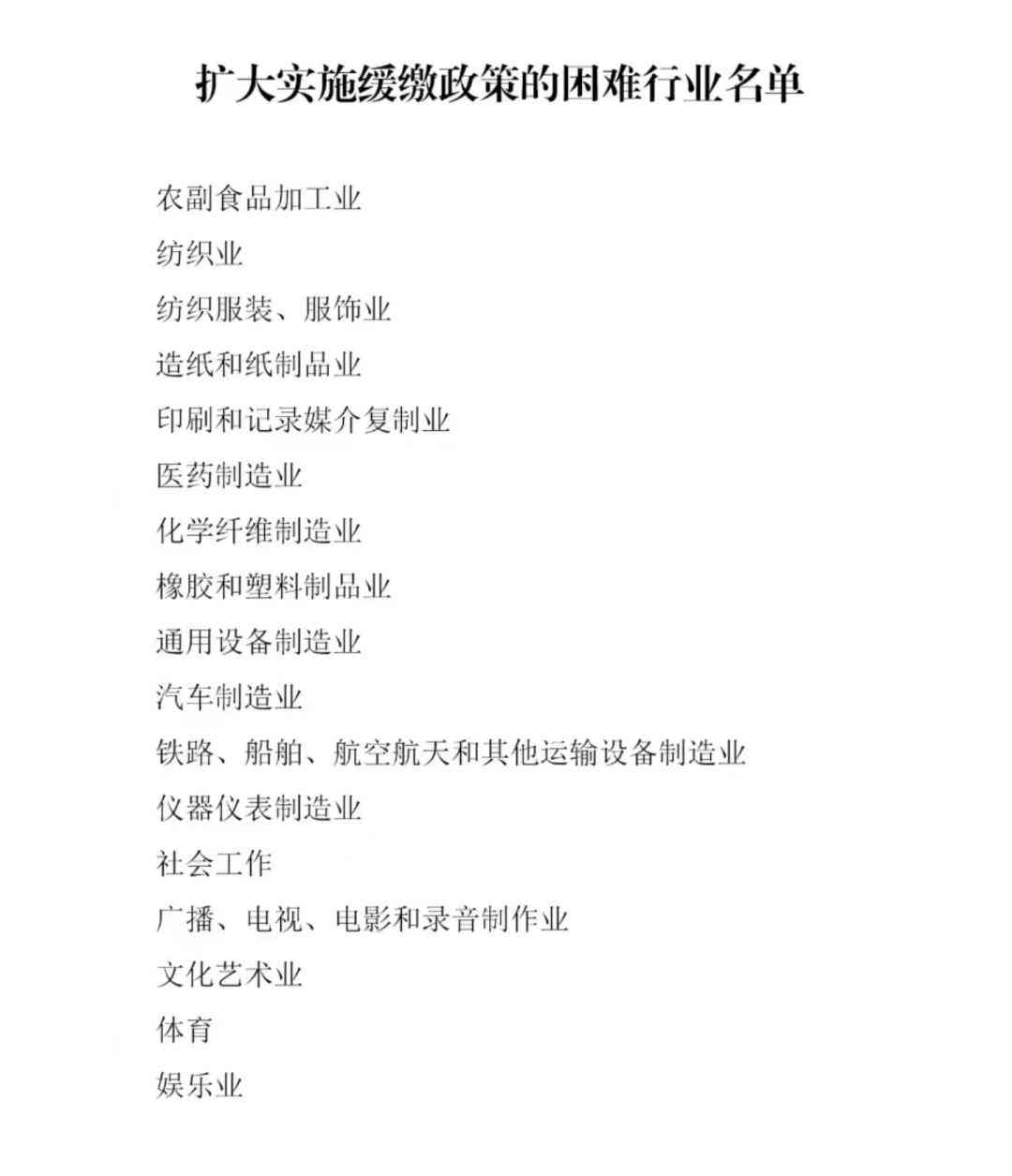 扩大实施缓缴政策的困难行业名单

农副食品加工业

纺织业

纺织服装、服饰业

造纸和纸制品业

印刷和记录媒介复制业

医药制造业

化学纤维制造业

橡胶和塑料制品业

通用设备制造业

汽车制造业

铁路、船舶、航空航天和其他运输设备制造业

仪器仪表制造业

社会工作

广播、电视、电影和录音制作业

文化艺术业

体育

娱乐业